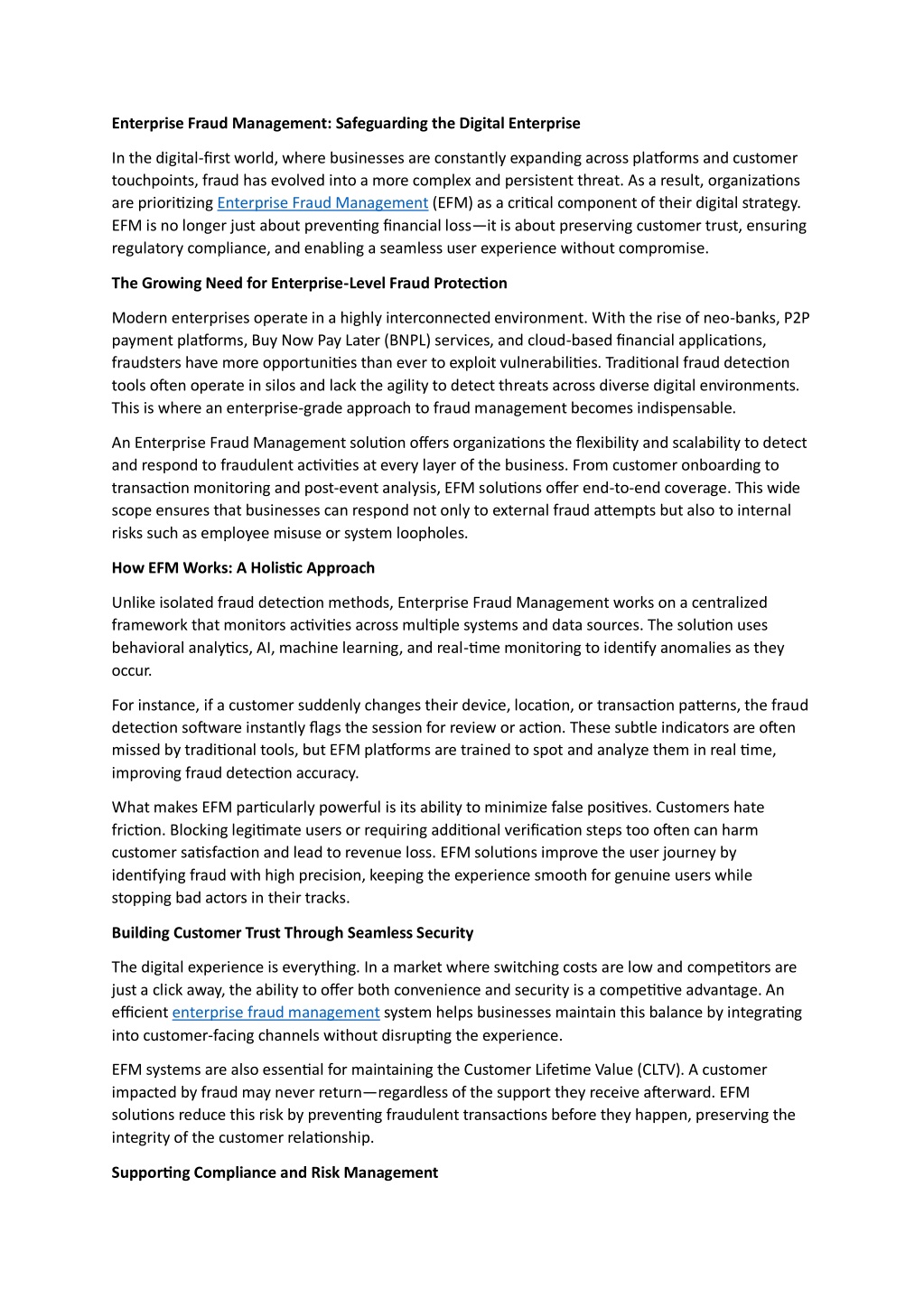 Enterprise Fraud Management: Safeguarding the Digital Enterprise

In the digital-first world, where businesses are constantly expanding across platforms and customer touchpoints, fraud has evolved into a more complex and persistent threat. As a result, organizations are prioritizing Enterprise Fraud Management (EFM) as a critical component of their digital strategy. EFM is no longer just about preventing financial loss—it is about preserving customer trust, ensuring regulatory compliance, and enabling a seamless user experience without compromise.

The Growing Need for Enterprise-Level Fraud Protection

Modern enterprises operate in a highly interconnected environment. With the rise of neo-banks, P2P payment platforms, Buy Now Pay Later (BNPL) services, and cloud-based financial applications, fraudsters have more opportunities than ever to exploit vulnerabilities. Traditional fraud detection tools often operate in silos and lack the agility to detect threats across diverse digital environments. This is where an enterprise-grade approach to fraud management becomes indispensable.

An Enterprise Fraud Management solution offers organizations the flexibility and scalability to detect and respond to fraudulent activities at every layer of the business. From customer onboarding to transaction monitoring and post-event analysis, EFM solutions offer end-to-end coverage. This wide scope ensures that businesses can respond not only to external fraud attempts but also to internal risks such as employee misuse or system loopholes.

How EFM Works: A Holistic Approach

Unlike isolated fraud detection methods, Enterprise Fraud Management works on a centralized framework that monitors activities across multiple systems and data sources. The solution uses behavioral analytics, AI, machine learning, and real-time monitoring to identify anomalies as they occur.

For instance, if a customer suddenly changes their device, location, or transaction patterns, the fraud detection software instantly flags the session for review or action. These subtle indicators are often missed by traditional tools, but EFM platforms are trained to spot and analyze them in real time, improving fraud detection accuracy.

What makes EFM particularly powerful is its ability to minimize false positives. Customers hate friction. Blocking legitimate users or requiring additional verification steps too often can harm customer satisfaction and lead to revenue loss. EFM solutions improve the user journey by identifying fraud with high precision, keeping the experience smooth for genuine users while stopping bad actors in their tracks.

Building Customer Trust Through Seamless Security

The digital experience is everything. In a market where switching costs are low and competitors are just a click away, the ability to offer both convenience and security is a competitive advantage. An efficient enterprise fraud management system helps businesses maintain this balance by integrating into customer-facing channels without disrupting the experience.

EFM systems are also essential for maintaining the Customer Lifetime Value (CLTV). A customer impacted by fraud may never return—regardless of the support they receive afterward. EFM solutions reduce this risk by preventing fraudulent transactions before they happen, preserving the integrity of the customer relationship.

Supporting Compliance and Risk Management